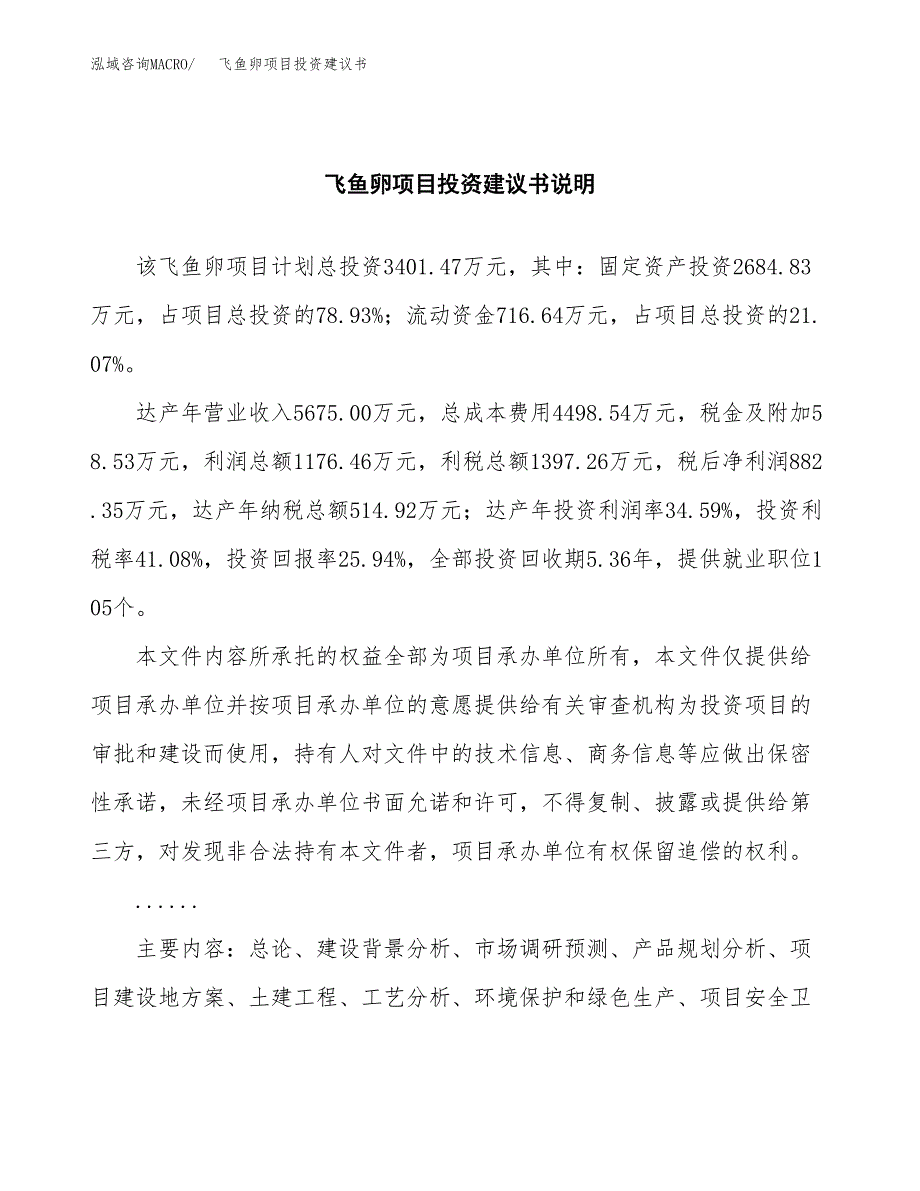 泓域咨询MACRO/　飞鱼卵项目投资建议书

飞鱼卵项目投资建议书说明

该飞鱼卵项目计划总投资3401.47万元，其中：固定资产投资2684.83万元，占项目总投资的78.93%；流动资金716.64万元，占项目总投资的21.07%。

达产年营业收入5675.00万元，总成本费用4498.54万元，税金及附加58.53万元，利润总额1176.46万元，利税总额1397.26万元，税后净利润882.35万元，达产年纳税总额514.92万元；达产年投资利润率34.59%，投资利税率41.08%，投资回报率25.94%，全部投资回收期5.36年，提供就业职位105个。

本文件内容所承托的权益全部为项目承办单位所有，本文件仅提供给项目承办单位并按项目承办单位的意愿提供给有关审查机构为投资项目的审批和建设而使用，持有人对文件中的技术信息、商务信息等应做出保密性承诺，未经项目承办单位书面允诺和许可，不得复制、披露或提供给第三方，对发现非合法持有本文件者，项目承办单位有权保留追偿的权利。

......

主要内容：总论、建设背景分析、市场调研预测、产品规划分析、项目建设地方案、土建工程、工艺分析、环境保护和绿色生产、项目安全卫